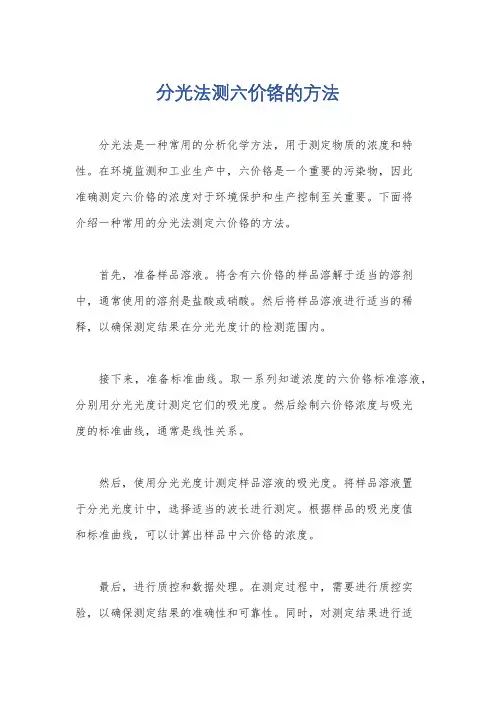 分光法测六价铬的方法

分光法是一种常用的分析化学方法，用于测定物质的浓度和特性。在环境监测和工业生产中，六价铬是一个重要的污染物，因此准确测定六价铬的浓度对于环境保护和生产控制至关重要。下面将介绍一种常用的分光法测定六价铬的方法。

首先，准备样品溶液。将含有六价铬的样品溶解于适当的溶剂中，通常使用的溶剂是盐酸或硝酸。然后将样品溶液进行适当的稀释，以确保测定结果在分光光度计的检测范围内。

接下来，准备标准曲线。取一系列知道浓度的六价铬标准溶液，分别用分光光度计测定它们的吸光度。然后绘制六价铬浓度与吸光度的标准曲线，通常是线性关系。

然后，使用分光光度计测定样品溶液的吸光度。将样品溶液置于分光光度计中，选择适当的波长进行测定。根据样品的吸光度值和标准曲线，可以计算出样品中六价铬的浓度。

最后，进行质控和数据处理。在测定过程中，需要进行质控实验，以确保测定结果的准确性和可靠性。同时，对测定结果进行适